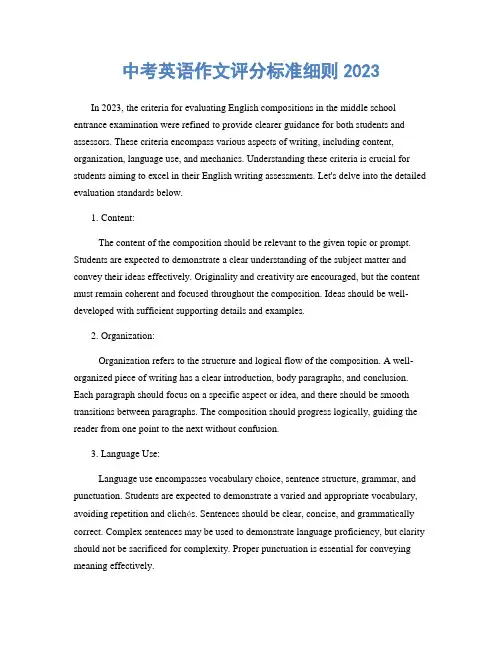 中考英语作文评分标准细则 2023

In 2023, the criteria for evaluating English compositions in the middle school entrance examination were refined to provide clearer guidance for both students and assessors. These criteria encompass various aspects of writing, including content, organization, language use, and mechanics. Understanding these criteria is crucial for students aiming to excel in their English writing assessments. Let's delve into the detailed evaluation standards below.

1. Content:

The content of the composition should be relevant to the given topic or prompt. Students are expected to demonstrate a clear understanding of the subject matter and convey their ideas effectively. Originality and creativity are encouraged, but the content must remain coherent and focused throughout the composition. Ideas should be well-developed with sufficient supporting details and examples.

2. Organization:

Organization refers to the structure and logical flow of the composition. A well-organized piece of writing has a clear introduction, body paragraphs, and conclusion. Each paragraph should focus on a specific aspect or idea, and there should be smooth transitions between paragraphs. The composition should progress logically, guiding the reader from one point to the next without confusion.

3. Language Use:

Language use encompasses vocabulary choice, sentence structure, grammar, and punctuation. Students are expected to demonstrate a varied and appropriate vocabulary, avoiding repetition and clichés. Sentences should be clear, concise, and grammatically correct. Complex sentences may be used to demonstrate language proficiency, but clarity should not be sacrificed for complexity. Proper punctuation is essential for conveying meaning effectively.